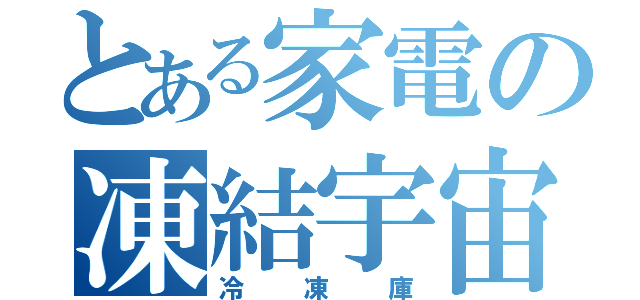 とある家電の
凍結宇宙
冷凍庫